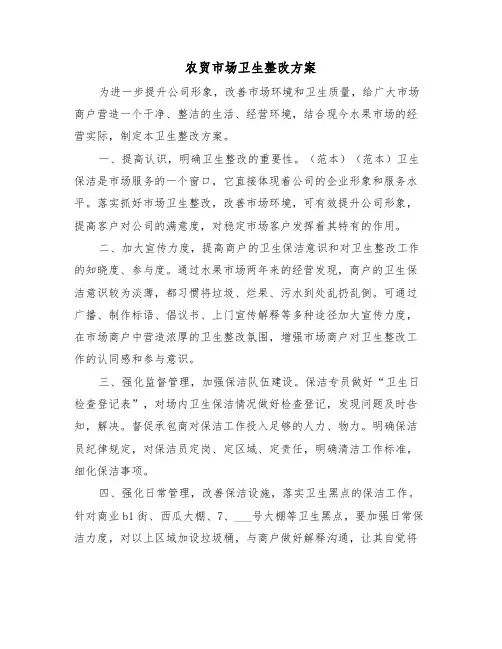 农贸市场卫生整改方案

为进一步提升公司形象，改善市场环境和卫生质量，给广大市场商户营造一个干净、整洁的生活、经营环境，结合现今水果市场的经营实际，制定本卫生整改方案。

一、提高认识，明确卫生整改的重要性。（范本）（范本）卫生保洁是市场服务的一个窗口，它直接体现着公司的企业形象和服务水平。落实抓好市场卫生整改，改善市场环境，可有效提升公司形象，提高客户对公司的满意度，对稳定市场客户发挥着其特有的作用。

二、加大宣传力度，提高商户的卫生保洁意识和对卫生整改工作的知晓度、参与度。通过水果市场两年来的经营发现，商户的卫生保洁意识较为淡薄，都习惯将垃圾、烂果、污水到处乱扔乱倒。可通过广播、制作标语、倡议书、上门宣传解释等多种途径加大宣传力度，在市场商户中营造浓厚的卫生整改氛围，增强市场商户对卫生整改工作的认同感和参与意识。

三、强化监督管理，加强保洁队伍建设。保洁专员做好“卫生日检查登记表”，对场内卫生保洁情况做好检查登记，发现问题及时告知，解决。督促承包商对保洁工作投入足够的人力、物力。明确保洁员纪律规定，对保洁员定岗、定区域、定责任，明确清洁工作标准，细化保洁事项。

四、强化日常管理，改善保洁设施，落实卫生黑点的保洁工作。针对商业b1街、西瓜大棚、7、___号大棚等卫生黑点，要加强日常保洁力度，对以上区域加设垃圾桶，与商户做好解释沟通，让其自觉将